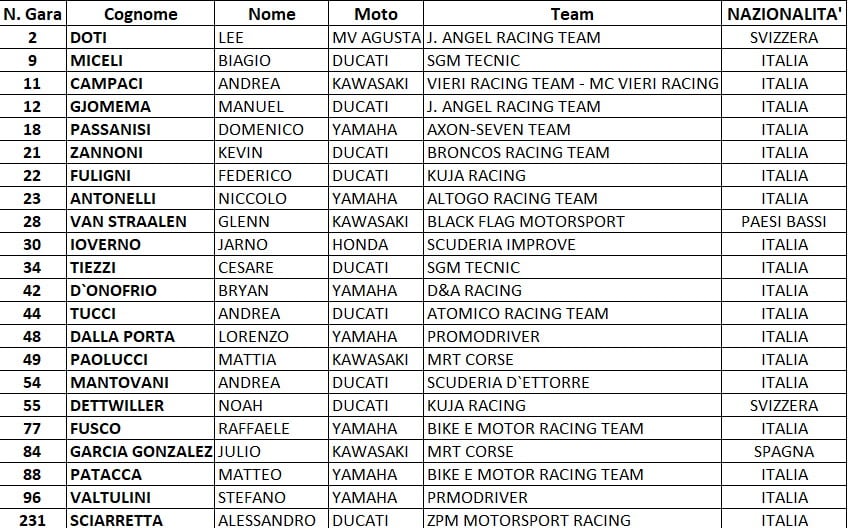 | N. Gara | Cognome | Nome | Moto | Team | NAZIONALITA' |
|---|---|---|---|---|---|
| 2 | DOTI | LEE | MV AGUSTA | J. ANGEL RACING TEAM | SVIZZERA |
| 9 | MICELI | BIAGIO | DUCATI | SGM TECNIC | ITALIA |
| 11 | CAMPACI | ANDREA | KAWASAKI | VIERI RACING TEAM - MC VIERI RACING | ITALIA |
| 12 | GJOMEMA | MANUEL | DUCATI | J. ANGEL RACING TEAM | ITALIA |
| 18 | PASSANISI | DOMENICO | YAMAHA | AXON-SEVEN TEAM | ITALIA |
| 21 | ZANNONI | KEVIN | DUCATI | BRONCOS RACING TEAM | ITALIA |
| 22 | FULIGNI | FEDERICO | DUCATI | KUJA RACING | ITALIA |
| 23 | ANTONELLI | NICCOLO | YAMAHA | ALTOGO RACING TEAM | ITALIA |
| 28 | VAN STRAALEN | GLENN | KAWASAKI | BLACK FLAG MOTORSPORT | PAESI BASSI |
| 30 | IOVERNO | JARNO | HONDA | SCUDERIA IMPROVE | ITALIA |
| 34 | TIEZZI | CESARE | DUCATI | SGM TECNIC | ITALIA |
| 42 | D`ONOFRIO | BRYAN | YAMAHA | D&A RACING | ITALIA |
| 44 | TUCCI | ANDREA | DUCATI | ATOMICO RACING TEAM | ITALIA |
| 48 | DALLA PORTA | LORENZO | YAMAHA | PROMODRIVER | ITALIA |
| 49 | PAOLUCCI | MATTIA | KAWASAKI | MRT CORSE | ITALIA |
| 54 | MANTOVANI | ANDREA | DUCATI | SCUDERIA D`ETTORRE | ITALIA |
| 55 | DETTWILLER | NOAH | DUCATI | KUJA RACING | SVIZZERA |
| 77 | FUSCO | RAFFAELE | YAMAHA | BIKE E MOTOR RACING TEAM | ITALIA |
| 84 | GARCIA GONZALEZ | JULIO | KAWASAKI | MRT CORSE | SPAGNA |
| 88 | PATACCA | MATTEO | YAMAHA | BIKE E MOTOR RACING TEAM | ITALIA |
| 96 | VALTULINI | STEFANO | YAMAHA | PRMODRIVER | ITALIA |
| 231 | SCIARRETTA | ALESSANDRO | DUCATI | ZPM MOTORSPORT RACING | ITALIA |